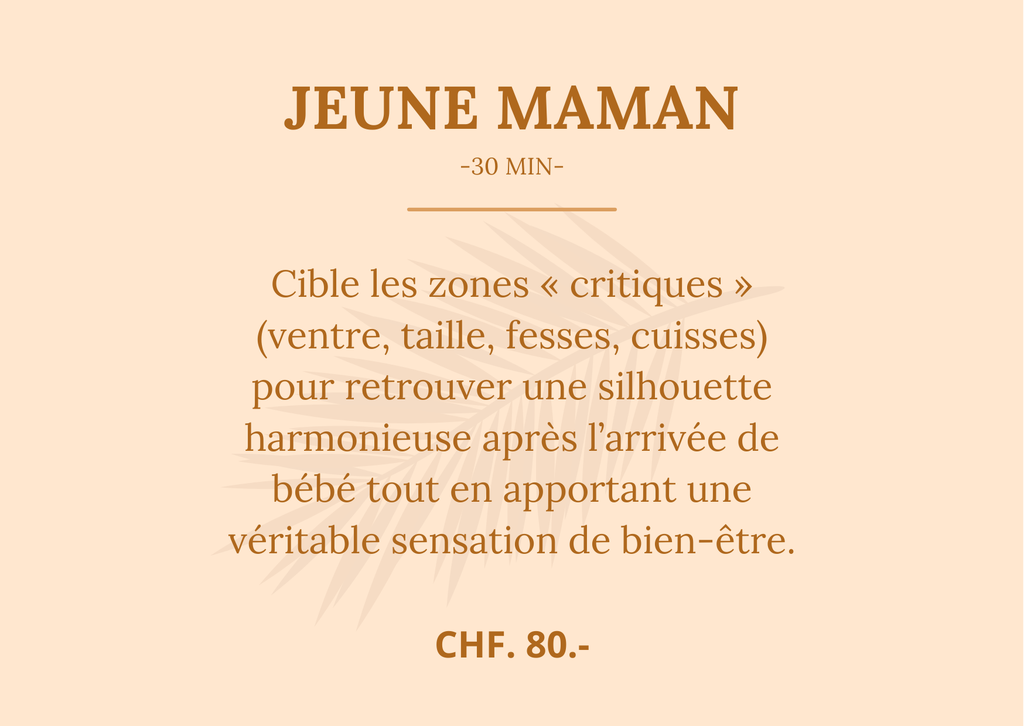 JEUNE MAMAN

-30 MIN-

Cible les zones « critiques » (ventre, taille, fesses, cuisses) pour retrouver une silhouette harmonieuse après l'arrivée de bébé tout en apportant une véritable sensation de bien-être.

CHF. 80.-